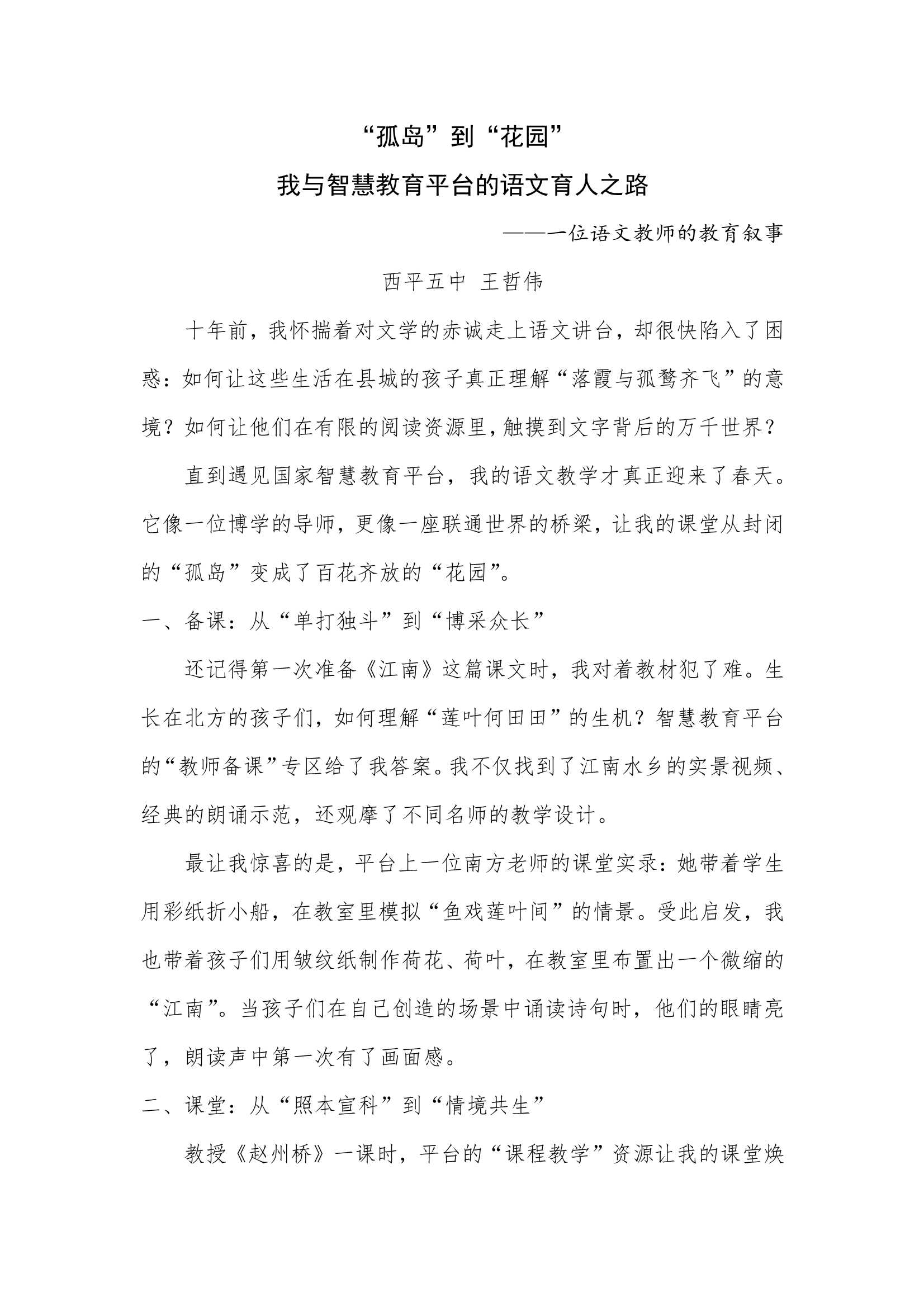 “孤岛”到“花园”

我与智慧教育平台的语文育人之路

——一位语文教师的教育叙事

西平五中 王哲伟

十年前，我怀揣着对文学的赤诚走上语文讲台，却很快陷入了困惑：如何让这些生活在县城的孩子真正理解“落霞与孤鹜齐飞”的意境？如何让他们在有限的阅读资源里，触摸到文字背后的万千世界？

直到遇见国家智慧教育平台，我的语文教学才真正迎来了春天。它像一位博学的导师，更像一座联通世界的桥梁，让我的课堂从封闭的“孤岛”变成了百花齐放的“花园”。

一、备课：从“单打独斗”到“博采众长”

还记得第一次准备《江南》这篇课文时，我对着教材犯了难。生长在北方的孩子们，如何理解“莲叶何田田”的生机？智慧教育平台的“教师备课”专区给了我答案。我不仅找到了江南水乡的实景视频、经典的朗诵示范，还观摩了不同名师的教学设计。

最让我惊喜的是，平台上一位南方老师的课堂实录：她带着学生用彩纸折小船，在教室里模拟“鱼戏莲叶间”的情景。受此启发，我也带着孩子们用皱纹纸制作荷花、荷叶，在教室里布置出一个微缩的“江南”。当孩子们在自己创造的场景中诵读诗句时，他们的眼睛亮了，朗读声中第一次有了画面感。

二、课堂：从“照本宣科”到“情境共生”

教授《赵州桥》一课时，平台的“课程教学”资源让我的课堂焕